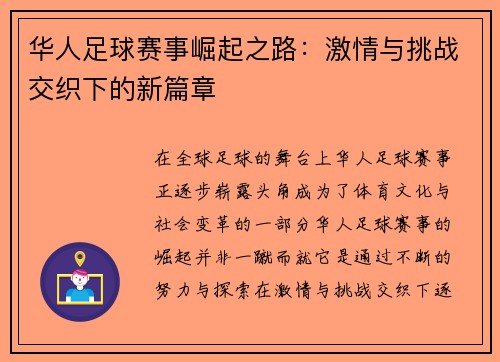 华人足球赛事崛起之路：激情与挑战交织下的新篇章

在全球足球的舞台上华人足球赛事正逐步崭露头角成为了体育文化与社会变革的一部分华人足球赛事的崛起并非一蹴而就它是通过不断的努力与探索在激情与挑战交织下逐